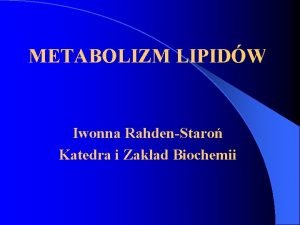 METABOLIZM LIPIDÓW

Iwonna Rahden-Staroń
Katedra i Zakład Biochemii